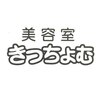 美容室
きっちょむ